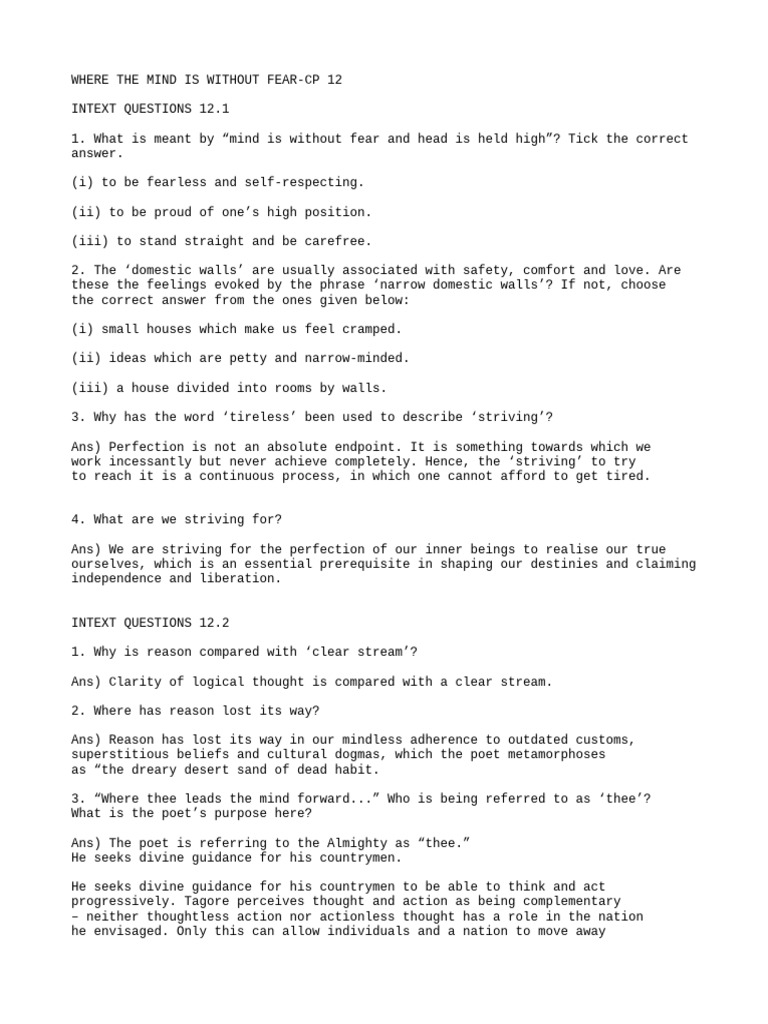 WHERE THE MIND IS WITHOUT FEAR-CP 12

INTEXT QUESTIONS 12.1

1. What is meant by “mind is without fear and head is held high”? Tick the correct answer.

(i) to be fearless and self-respecting.

(ii) to be proud of one’s high position.

(iii) to stand straight and be carefree.

2. The ‘domestic walls’ are usually associated with safety, comfort and love. Are these the feelings evoked by the phrase ‘narrow domestic walls’? If not, choose the correct answer from the ones given below:

(i) small houses which make us feel cramped.

(ii) ideas which are petty and narrow-minded.

(iii) a house divided into rooms by walls.

3. Why has the word ‘tireless’ been used to describe ‘striving’?

Ans) Perfection is not an absolute endpoint. It is something towards which we work incessantly but never achieve completely. Hence, the ‘striving’ to try to reach it is a continuous process, in which one cannot afford to get tired.

4. What are we striving for?

Ans) We are striving for the perfection of our inner beings to realise our true ourselves, which is an essential prerequisite in shaping our destinies and claiming independence and liberation.

INTEXT QUESTIONS 12.2

1. Why is reason compared with ‘clear stream’?

Ans) Clarity of logical thought is compared with a clear stream.

2. Where has reason lost its way?

Ans) Reason has lost its way in our mindless adherence to outdated customs, superstitious beliefs and cultural dogmas, which the poet metamorphoses as “the dreary desert sand of dead habit.

3. “Where thee leads the mind forward...” Who is being referred to as ‘thee’? What is the poet’s purpose here?

Ans) The poet is referring to the Almighty as “thee.”
He seeks divine guidance for his countrymen.

He seeks divine guidance for his countrymen to be able to think and act progressively. Tagore perceives thought and action as being complementary – neither thoughtless action nor actionless thought has a role in the nation he envisaged. Only this can allow individuals and a nation to move away